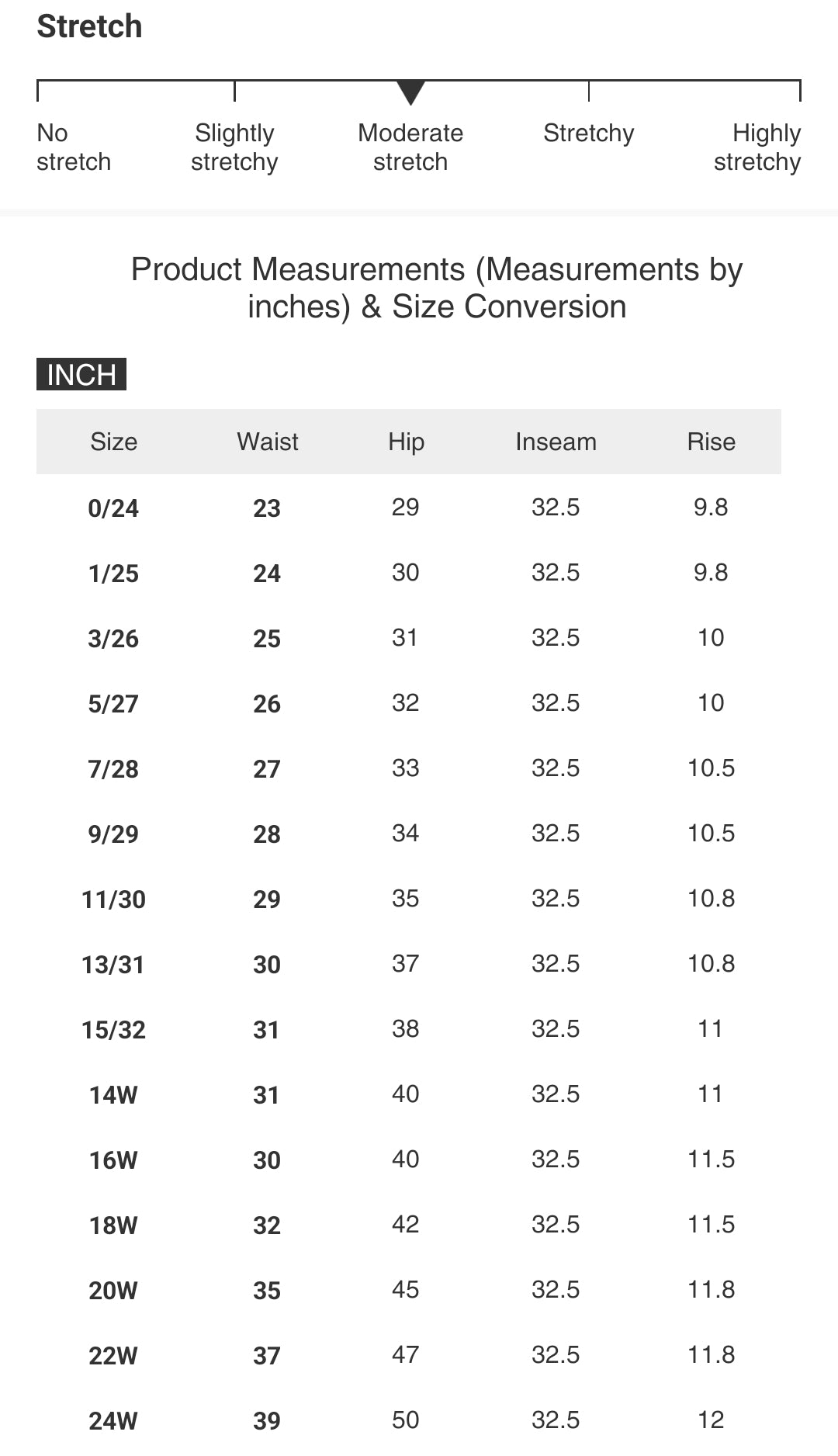 Stretch

No stretch

Slightly stretchy

Moderate stretch

Stretchy

Highly stretchy

Product Measurements (Measurements by inches) & Size Conversion

INCH

| Size | Waist | Hip | Inseam | Rise |
|---|---|---|---|---|
| 0/24 | 23 | 29 | 32.5 | 9.8 |
| 1/25 | 24 | 30 | 32.5 | 9.8 |
| 3/26 | 25 | 31 | 32.5 | 10 |
| 5/27 | 26 | 32 | 32.5 | 10 |
| 7/28 | 27 | 33 | 32.5 | 10.5 |
| 9/29 | 28 | 34 | 32.5 | 10.5 |
| 11/30 | 29 | 35 | 32.5 | 10.8 |
| 13/31 | 30 | 37 | 32.5 | 10.8 |
| 15/32 | 31 | 38 | 32.5 | 11 |
| 14W | 31 | 40 | 32.5 | 11 |
| 16W | 30 | 40 | 32.5 | 11.5 |
| 18W | 32 | 42 | 32.5 | 11.5 |
| 20W | 35 | 45 | 32.5 | 11.8 |
| 22W | 37 | 47 | 32.5 | 11.8 |
| 24W | 39 | 50 | 32.5 | 12 |